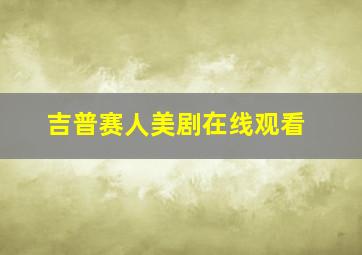 吉普赛人美剧在线观看